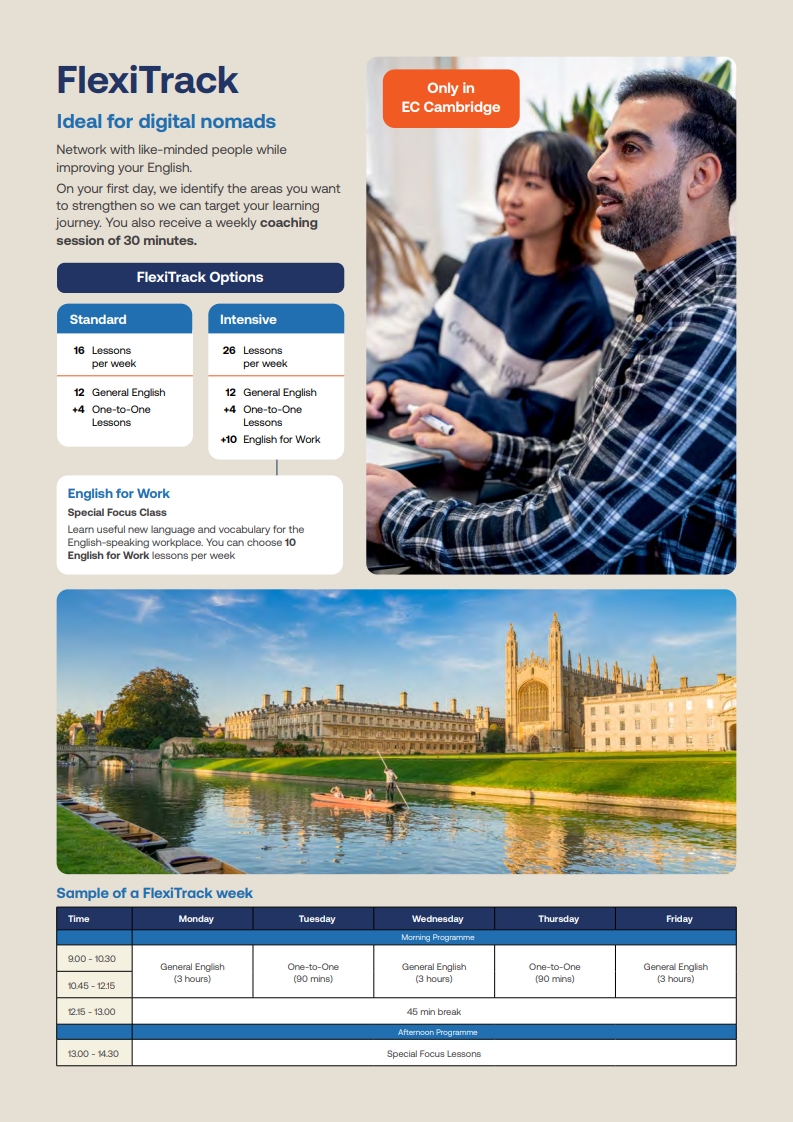 FlexiTrack

Ideal for digital nomads

Network with like-minded people while improving your English.

On your first day, we identify the areas you want to strengthen so we can target your learning journey. You also receive a weekly coaching session of 30 minutes.

FlexiTrack Options

Standard

16 Lessons per week

12 General English
+4 One-to-One Lessons

Intensive

26 Lessons per week

12 General English
+4 One-to-One Lessons
+10 English for Work

English for Work

Special Focus Class

Learn useful new language and vocabulary for the English-speaking workplace. You can choose 10 English for Work lessons per week

Only in EC Cambridge

Sample of a FlexiTrack week

| Time | Monday | Tuesday | Wednesday | Thursday | Friday |
|---|---|---|---|---|---|
| | Morning Programme | | | | |
| 9.00 - 10.30 | General English (3 hours) | One-to-One (90 mins) | General English (3 hours) | One-to-One (90 mins) | General English (3 hours) |
| 10.45 - 12.15 | | | | | |
| 12.15 - 13.00 | 45 min break | | | | |
| | Afternoon Programme | | | | |
| 13.00 - 14.30 | Special Focus Lessons | | | | |